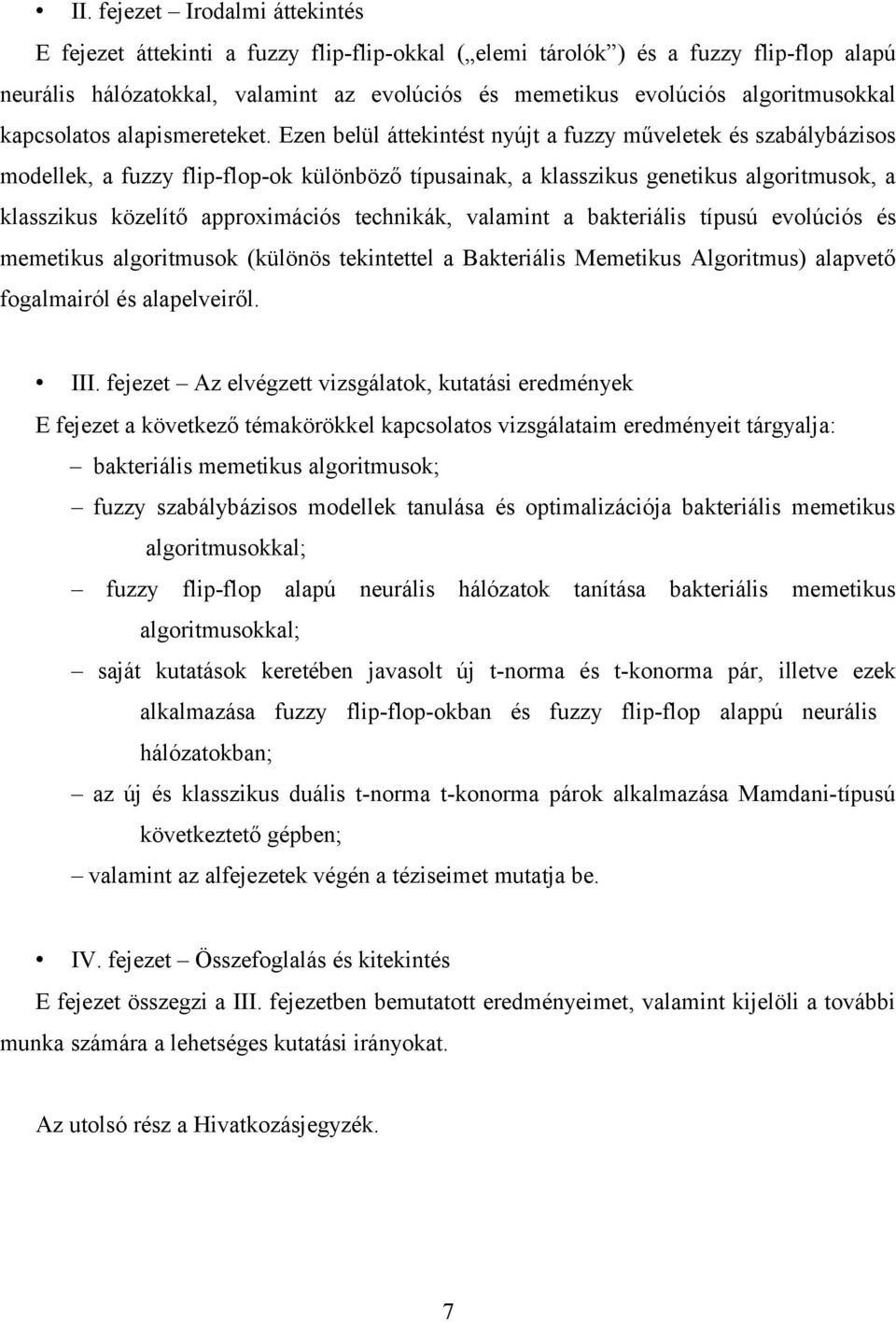 • II. fejezet – Irodalmi áttekintés
E fejezet áttekinti a fuzzy flip-flip-okkal („elemi tárolók”) és a fuzzy flip-flop alapú neurális hálózatokkal, valamint az evolúciós és memetikus evolúciós algoritmusokkal kapcsolatos alapismereteket. Ezen belül áttekintést nyújt a fuzzy műveletek és szabálybázisos modellek, a fuzzy flip-flop-ok különböző típusainak, a klasszikus genetikus algoritmusok, a klasszikus közelítő approximációs technikák, valamint a bakteriális típusú evolúciós és memetikus algoritmusok (különös tekintettel a Bakteriális Memetikus Algoritmus) alapvető fogalmairól és alapelveiről.

• III. fejezet – Az elvégzett vizsgálatok, kutatási eredmények
E fejezet a következő témakörökkel kapcsolatos vizsgálataim eredményeit tárgyalja:
– bakteriális memetikus algoritmusok;
– fuzzy szabálybázisos modellek tanulása és optimalizációja bakteriális memetikus algoritmusokkal;
– fuzzy flip-flop alapú neurális hálózatok tanítása bakteriális memetikus algoritmusokkal;
– saját kutatások keretében javasolt új t-norma és t-konorma pár, illetve ezek alkalmazása fuzzy flip-flop-okban és fuzzy flip-flop alappú neurális hálózatokban;
– az új és klasszikus duális t-norma t-konorma párok alkalmazása Mamdani-típusú következtető gépben;
– valamint az alfejezetek végén a téziseimet mutatja be.

• IV. fejezet – Összefoglalás és kitekintés
E fejezet összegzi a III. fejezetben bemutatott eredményeimet, valamint kijelöli a további munka számára a lehetséges kutatási irányokat.

Az utolsó rész a Hivatkozásjegyzék.

7